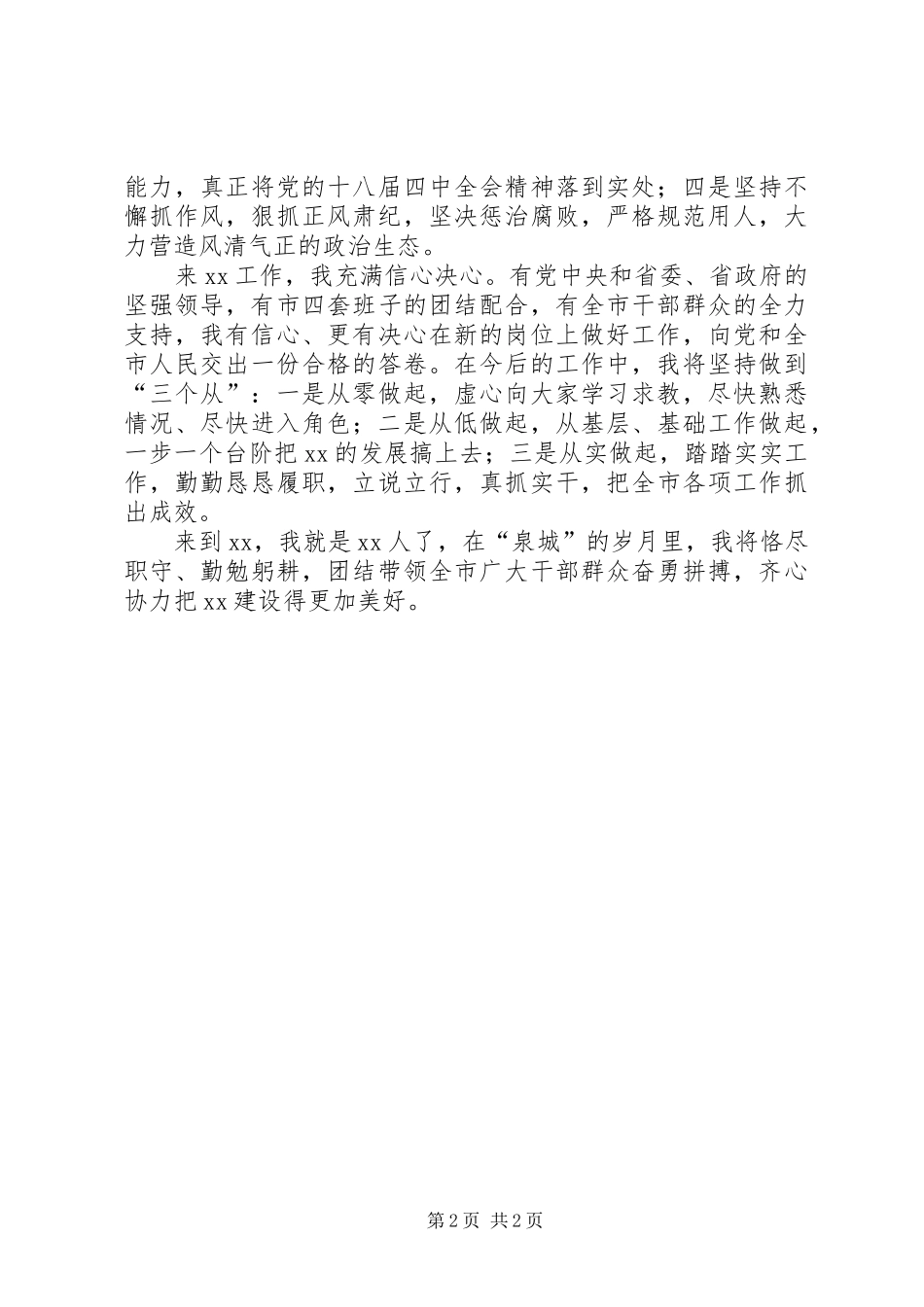 能力，真正将党的十八届四中全会精神落到实处；四是坚持不懈抓作风，狠抓正风肃纪，坚决惩治腐败，严格规范用人，大力营造风清气正的政治生态。

来 xx 工作，我充满信心决心。有党中央和省委、省政府的坚强领导，有市四套班子的团结配合，有全市干部群众的全力支持，我有信心、更有决心在新的岗位上做好工作，向党和全市人民交出一份合格的答卷。在今后的工作中，我将坚持做到“三个从”：一是从零做起，虚心向大家学习求教，尽快熟悉情况、尽快进入角色；二是从低做起，从基层、基础工作做起，一步一个台阶把 xx 的发展搞上去；三是从实做起，踏踏实实工作，勤勤恳恳履职，立说立行，真抓实干，把全市各项工作抓出成效。

来到 xx，我就是 xx 人了，在“泉城”的岁月里，我将恪尽职守、勤勉躬耕，团结带领全市广大干部群众奋勇拼搏，齐心协力把 xx 建设得更加美好。

第 2 页 共 2 页